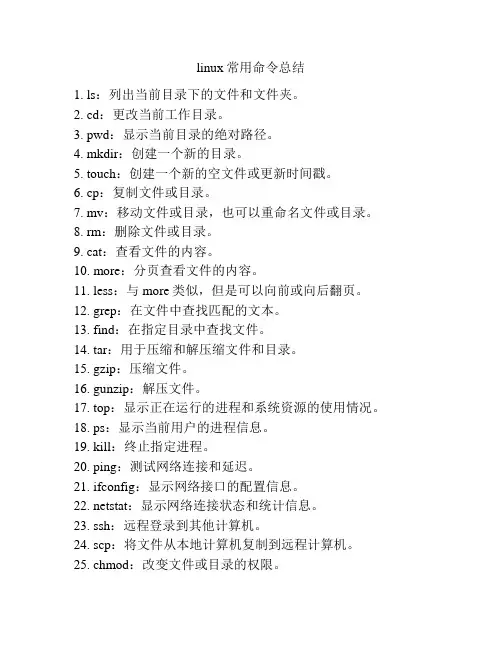 linux 常用命令总结

1. ls：列出当前目录下的文件和文件夹。
2. cd：更改当前工作目录。
3. pwd：显示当前目录的绝对路径。
4. mkdir：创建一个新的目录。
5. touch：创建一个新的空文件或更新时间戳。
6. cp：复制文件或目录。
7. mv：移动文件或目录，也可以重命名文件或目录。
8. rm：删除文件或目录。
9. cat：查看文件的内容。
10. more：分页查看文件的内容。
11. less：与 more 类似，但是可以向前或向后翻页。
12. grep：在文件中查找匹配的文本。
13. find：在指定目录中查找文件。
14. tar：用于压缩和解压缩文件和目录。
15. gzip：压缩文件。
16. gunzip：解压文件。
17. top：显示正在运行的进程和系统资源的使用情况。
18. ps：显示当前用户的进程信息。
19. kill：终止指定进程。
20. ping：测试网络连接和延迟。
21. ifconfig：显示网络接口的配置信息。
22. netstat：显示网络连接状态和统计信息。
23. ssh：远程登录到其他计算机。
24. scp：将文件从本地计算机复制到远程计算机。
25. chmod：改变文件或目录的权限。